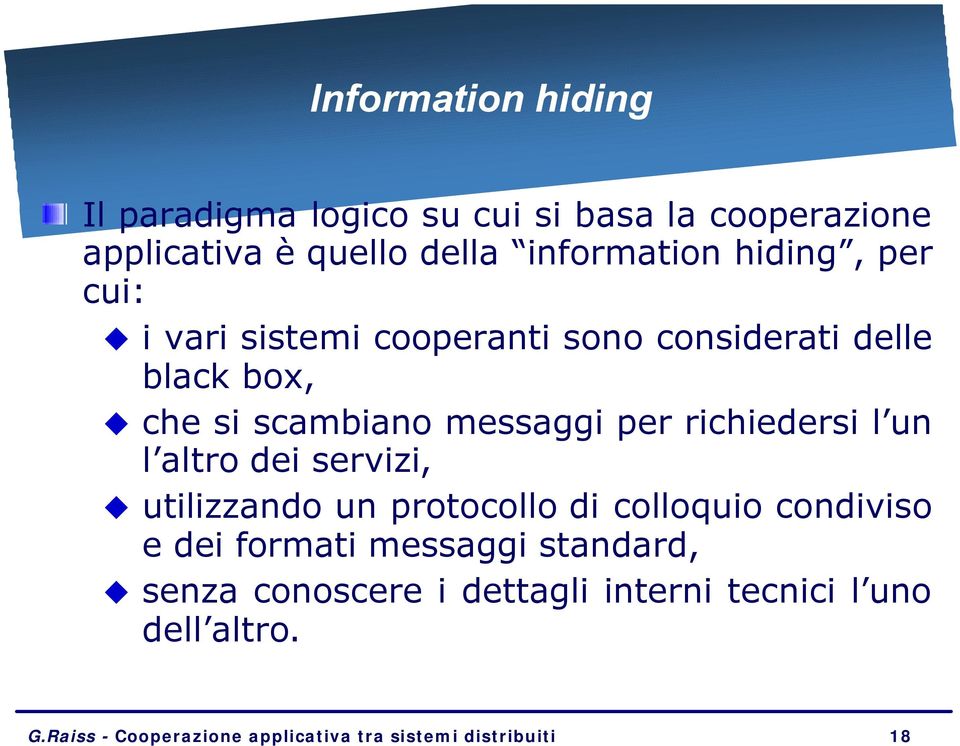 Information hiding

Il paradigma logico su cui si basa la cooperazione applicativa è quello della “information hiding”, per cui:

i vari sistemi cooperanti sono considerati delle black box,

che si scambiano messaggi per richiedersi l’un l’altro dei servizi,

utilizzando un protocollo di colloquio condiviso e dei formati messaggi standard,

senza conoscere i dettagli interni tecnici l’uno dell’altro.

G.Raiss - Cooperazione applicativa tra sistemi distribuiti 18